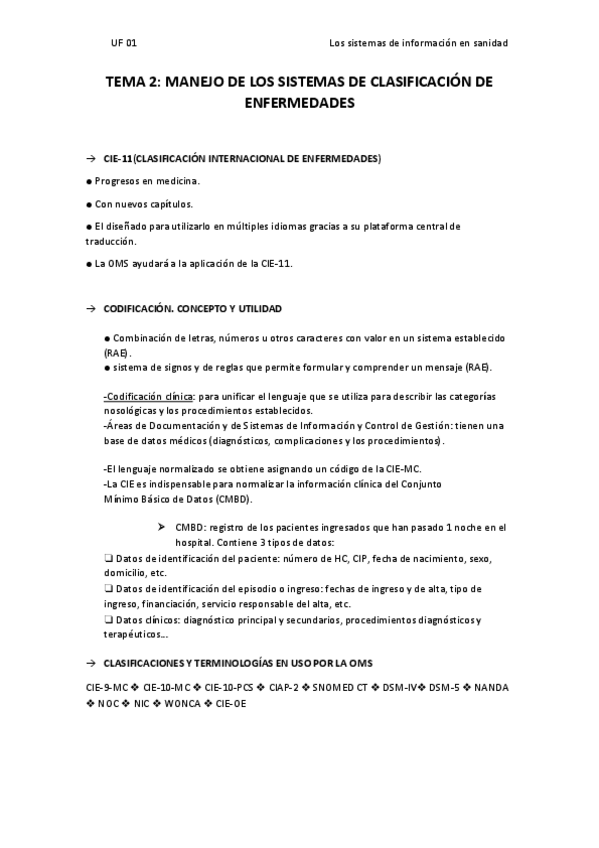 UF 01

Los sistemas de información en sanidad

TEMA 2: MANEJO DE LOS SISTEMAS DE CLASIFICACIÓN DE ENFERMEDADES

→ CIE-11(CLASIFICACIÓN INTERNACIONAL DE ENFERMEDADES)

● Progresos en medicina.

● Con nuevos capítulos.

● El diseñado para utilizarlo en múltiples idiomas gracias a su plataforma central de traducción.

● La OMS ayudará a la aplicación de la CIE-11.

→ CODIFICACIÓN. CONCEPTO Y UTILIDAD

● Combinación de letras, números u otros caracteres con valor en un sistema establecido (RAE).
● sistema de signos y de reglas que permite formular y comprender un mensaje (RAE).

-Codificación clínica: para unificar el lenguaje que se utiliza para describir las categorías nosológicas y los procedimientos establecidos.
-Áreas de Documentación y de Sistemas de Información y Control de Gestión: tienen una base de datos médicos (diagnósticos, complicaciones y los procedimientos).

-El lenguaje normalizado se obtiene asignando un código de la CIE-MC.
-La CIE es indispensable para normalizar la información clínica del Conjunto Mínimo Básico de Datos (CMBD).

➢ CMBD: registro de los pacientes ingresados que han pasado 1 noche en el hospital. Contiene 3 tipos de datos:
❑ Datos de identificación del paciente: número de HC, CIP, fecha de nacimiento, sexo, domicilio, etc.
❑ Datos de identificación del episodio o ingreso: fechas de ingreso y de alta, tipo de ingreso, financiación, servicio responsable del alta, etc.
❑ Datos clínicos: diagnóstico principal y secundarios, procedimientos diagnósticos y terapéuticos...

→ CLASIFICACIONES Y TERMINOLOGÍAS EN USO POR LA OMS

CIE-9-MC ❖ CIE-10-MC ❖ CIE-10-PCS ❖ CIAP-2 ❖ SNOMED CT ❖ DSM-IV❖ DSM-5 ❖ NANDA ❖ NOC ❖ NIC ❖ WONCA ❖ CIE-OE